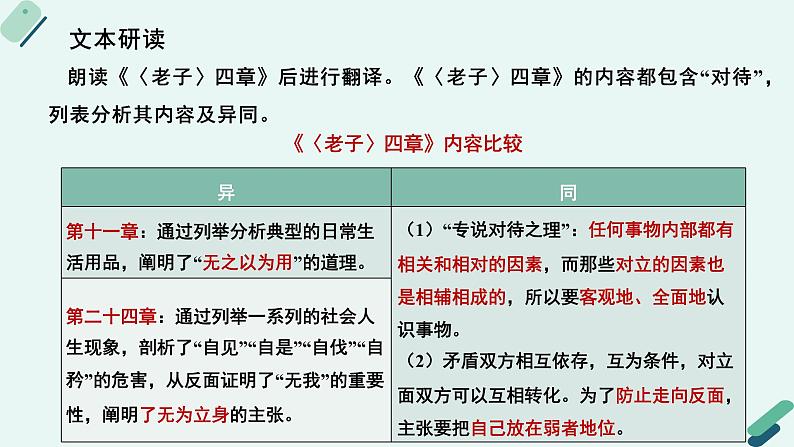 文本研读

朗读《〈老子〉四章》后进行翻译。《〈老子〉四章》的内容都包含“对待”，列表分析其内容及异同。

《〈老子〉四章》内容比较

| 异 | 同 |
|---|---|
| 第十一章：通过列举分析典型的日常生活用品，阐明了“无之以为用”的道理。 | （1）“专说对待之理”：任何事物内部都有相关和相对的因素，而那些对立的因素也是相辅相成的，所以要客观地、全面地认识事物。（2）矛盾双方相互依存，互为条件，对立面双方可以互相转化。为了防止走向反面，主张要把自己放在弱者地位。 |
| 第二十四章：通过列举一系列的社会人生现象，剖析了“自见”“自是”“自伐”“自矜”的危害，从反面证明了“无我”的重要性，阐明了无为立身的主张。 | |